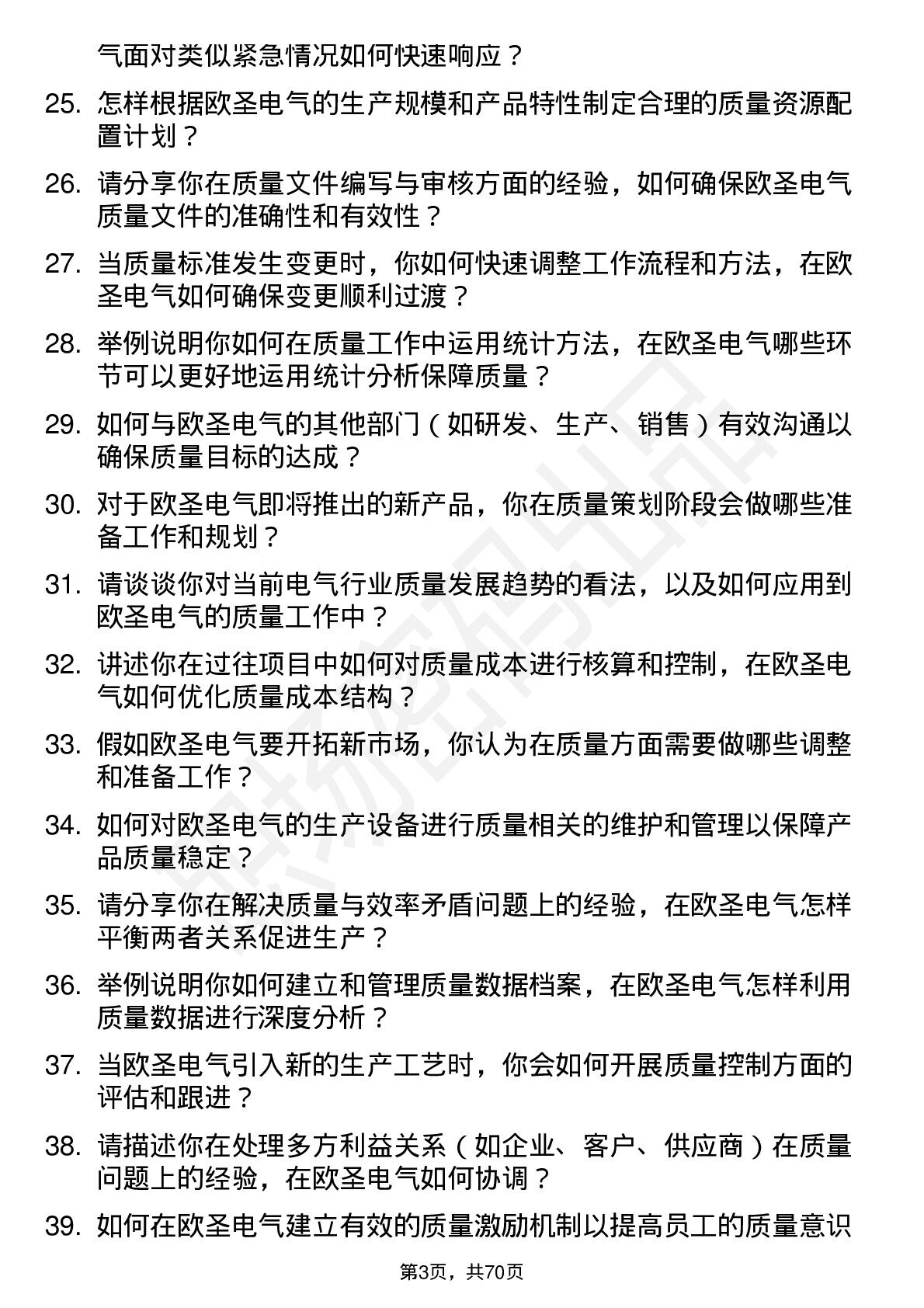 气面对类似紧急情况如何快速响应？

25. 怎样根据欧圣电气的生产规模和产品特性制定合理的质量资源配置计划？

26. 请分享你在质量文件编写与审核方面的经验，如何确保欧圣电气质量文件的准确性和有效性？

27. 当质量标准发生变更时，你如何快速调整工作流程和方法，在欧圣电气如何确保变更顺利过渡？

28. 举例说明你如何在质量工作中运用统计方法，在欧圣电气哪些环节可以更好地运用统计分析保障质量？

29. 如何与欧圣电气的其他部门（如研发、生产、销售）有效沟通以确保质量目标的达成？

30. 对于欧圣电气即将推出的新产品，你在质量策划阶段会做哪些准备工作和规划？

31. 请谈谈你对当前电气行业质量发展趋势的看法，以及如何应用到欧圣电气的质量工作中？

32. 讲述你在过往项目中如何对质量成本进行核算和控制，在欧圣电气如何优化质量成本结构？

33. 假如欧圣电气要开拓新市场，你认为在质量方面需要做哪些调整和准备工作？

34. 如何对欧圣电气的生产设备进行质量相关的维护和管理以保障产品质量稳定？

35. 请分享你在解决质量与效率矛盾问题上的经验，在欧圣电气怎样平衡两者关系促进生产？

36. 举例说明你如何建立和管理质量数据档案，在欧圣电气怎样利用质量数据进行深度分析？

37. 当欧圣电气引入新的生产工艺时，你会如何开展质量控制方面的评估和跟进？

38. 请描述你在处理多方利益关系（如企业、客户、供应商）在质量问题上的经验，在欧圣电气如何协调？

39. 如何在欧圣电气建立有效的质量激励机制以提高员工的质量意识

第3页，共70页